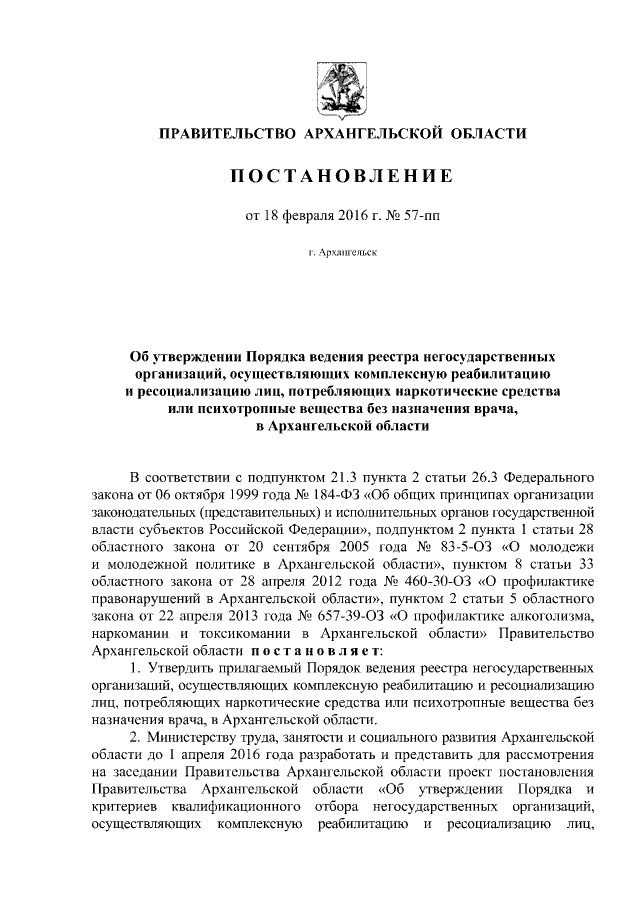 ПРАВИТЕЛЬСТВО АРХАНГЕЛЬСКОЙ ОБЛАСТИ

ПОСТАНОВЛЕНИЕ

от 18 февраля 2016 г. № 57-пп

г. Архангельск

Об утверждении Порядка ведения реестра негосударственных организаций, осуществляющих комплексную реабилитацию и ресоциализацию лиц, потребляющих наркотические средства или психотропные вещества без назначения врача, в Архангельской области

В соответствии с подпунктом 21.3 пункта 2 статьи 26.3 Федерального закона от 06 октября 1999 года № 184-ФЗ «Об общих принципах организации законодательных (представительных) и исполнительных органов государственной власти субъектов Российской Федерации», подпунктом 2 пункта 1 статьи 28 областного закона от 20 сентября 2005 года № 83-5-ОЗ «О молодежи и молодежной политике в Архангельской области», пунктом 8 статьи 33 областного закона от 28 апреля 2012 года № 460-30-ОЗ «О профилактике правонарушений в Архангельской области», пунктом 2 статьи 5 областного закона от 22 апреля 2013 года № 657-39-ОЗ «О профилактике алкоголизма, наркомании и токсикомании в Архангельской области» Правительство Архангельской области постановляет:

1. Утвердить прилагаемый Порядок ведения реестра негосударственных организаций, осуществляющих комплексную реабилитацию и ресоциализацию лиц, потребляющих наркотические средства или психотропные вещества без назначения врача, в Архангельской области.

2. Министерству труда, занятости и социального развития Архангельской области до 1 апреля 2016 года разработать и представить для рассмотрения на заседании Правительства Архангельской области проект постановления Правительства Архангельской области «Об утверждении Порядка и критериев квалификационного отбора негосударственных организаций, осуществляющих комплексную реабилитацию и ресоциализацию лиц,